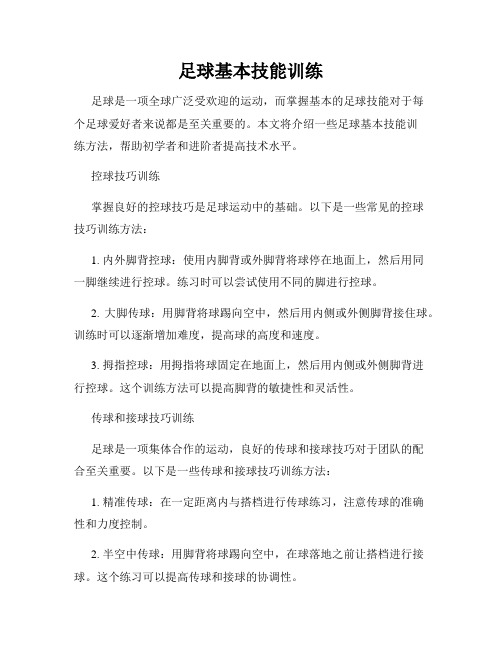 足球基本技能训练

足球是一项全球广泛受欢迎的运动，而掌握基本的足球技能对于每个足球爱好者来说都是至关重要的。本文将介绍一些足球基本技能训练方法，帮助初学者和进阶者提高技术水平。

控球技巧训练

掌握良好的控球技巧是足球运动中的基础。以下是一些常见的控球技巧训练方法：

1. 内外脚背控球：使用内脚背或外脚背将球停在地面上，然后用同一脚继续进行控球。练习时可以尝试使用不同的脚进行控球。

2. 大脚传球：用脚背将球踢向空中，然后用内侧或外侧脚背接住球。训练时可以逐渐增加难度，提高球的高度和速度。

3. 拇指控球：用拇指将球固定在地面上，然后用内侧或外侧脚背进行控球。这个训练方法可以提高脚背的敏捷性和灵活性。

传球和接球技巧训练

足球是一项集体合作的运动，良好的传球和接球技巧对于团队的配合至关重要。以下是一些传球和接球技巧训练方法：

1. 精准传球：在一定距离内与搭档进行传球练习，注意传球的准确性和力度控制。

2. 半空中传球：用脚背将球踢向空中，在球落地之前让搭档进行接球。这个练习可以提高传球和接球的协调性。